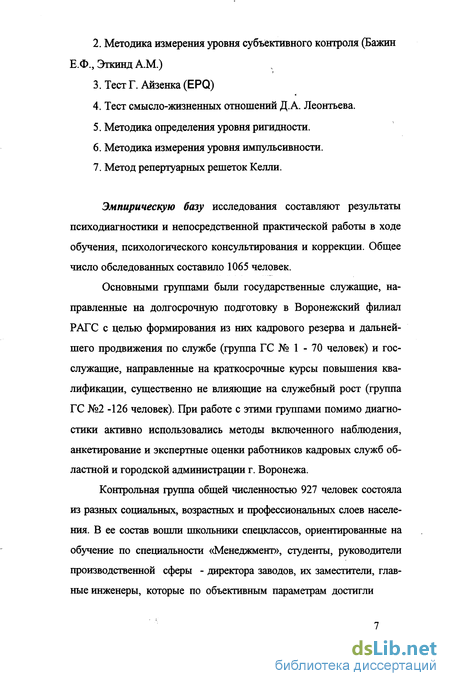 2. Методика измерения уровня субъективного контроля (Бажин Е.Ф., Эткинд А.М.)

3. Тест Г. Айзенка (EPQ)

4. Тест смысло-жизненных отношений Д.А. Леонтьева.

5. Методика определения уровня ригидности.

6. Методика измерения уровня импульсивности.

7. Метод репертуарных решеток Келли.

Эмпирическую базу исследования составляют результаты психодиагностики и непосредственной практической работы в ходе обучения, психологического консультирования и коррекции. Общее число обследованных составило 1065 человек.

Основными группами были государственные служащие, направленные на долгосрочную подготовку в Воронежский филиал РАГС с целью формирования из них кадрового резерва и дальнейшего продвижения по службе (группа ГС № 1 - 70 человек) и госслужащие, направленные на краткосрочные курсы повышения квалификации, существенно не влияющие на служебный рост (группа ГС №2 -126 человек). При работе с этими группами помимо диагностики активно использовались методы включенного наблюдения, анкетирование и экспертные оценки работников кадровых служб областной и городской администрации г. Воронежа.

Контрольная группа общей численностью 927 человек состояла из разных социальных, возрастных и профессиональных слоев населения. В ее состав вошли школьники спецклассов, ориентированные на обучение по специальности «Менеджмент», студенты, руководители производственной сферы - директора заводов, их заместители, главные инженеры, которые по объективным параметрам достигли

7

dsLib.net
библиотека диссертаций